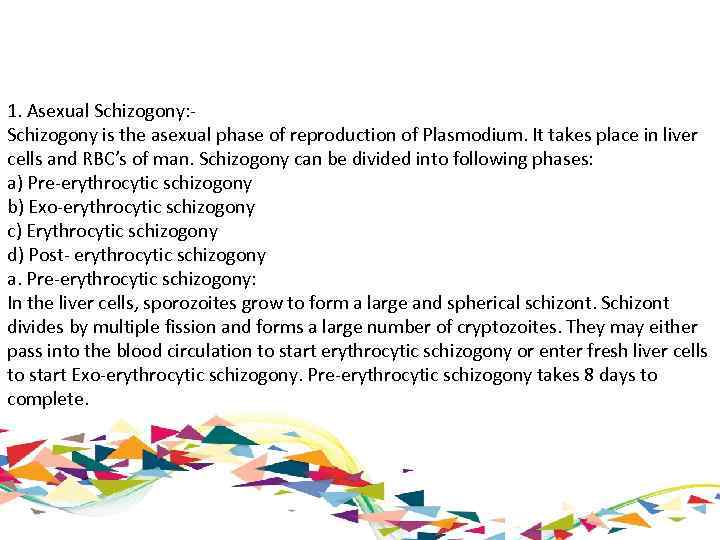 1. Asexual Schizogony:-
Schizogony is the asexual phase of reproduction of Plasmodium. It takes place in liver cells and RBC's of man. Schizogony can be divided into following phases:
a) Pre-erythrocytic schizogony
b) Exo-erythrocytic schizogony
c) Erythrocytic schizogony
d) Post- erythrocytic schizogony
a. Pre-erythrocytic schizogony:
In the liver cells, sporozoites grow to form a large and spherical schizont. Schizont divides by multiple fission and forms a large number of cryptozoites. They may either pass into the blood circulation to start erythrocytic schizogony or enter fresh liver cells to start Exo-erythrocytic schizogony. Pre-erythrocytic schizogony takes 8 days to complete.